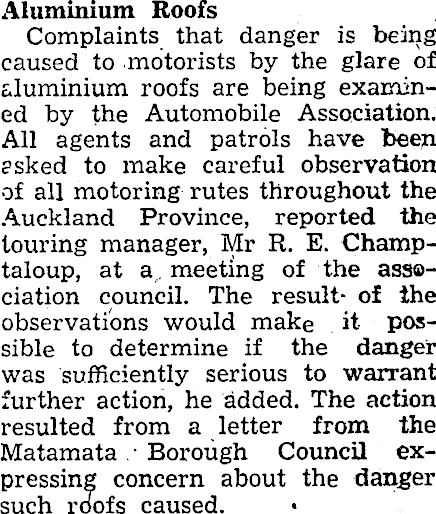 Aluminium Roofs

Complaints that danger is being caused to motorists by the glare of aluminium roofs are being examined by the Automobile Association. All agents and patrols have been asked to make careful observation of all motoring rutes throughout the Auckland Province, reported the touring manager, Mr R. E. Champtaloup, at a meeting of the association council. The result of the observations would make it possible to determine if the danger was sufficiently serious to warrant further action, he added. The action resulted from a letter from the Matamata Borough Council expressing concern about the danger such roofs caused.